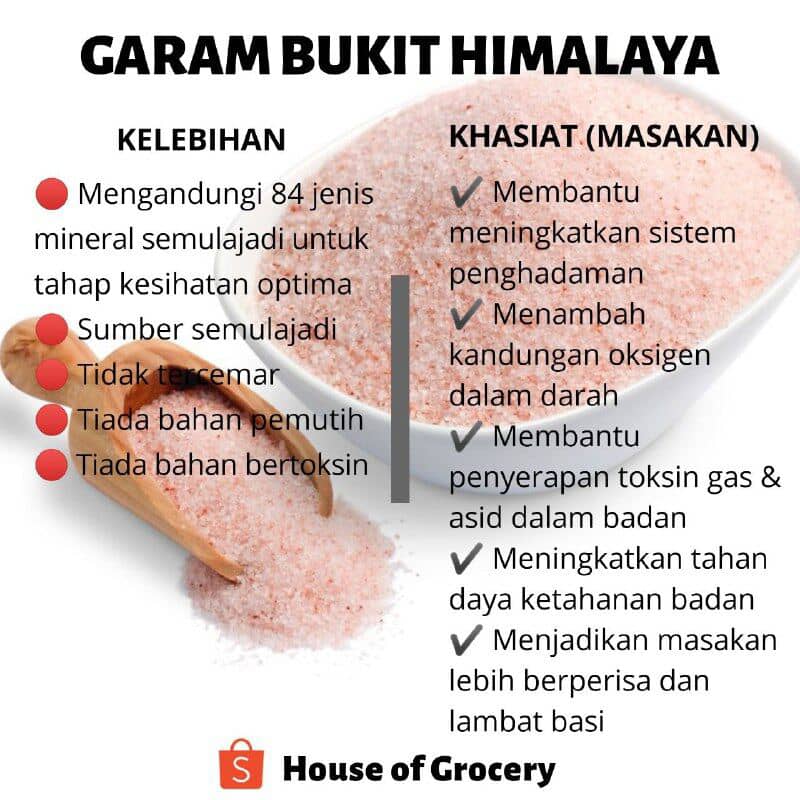 GARAM BUKIT HIMALAYA

KELEBIHAN

🔴 Mengandungi 84 jenis mineral semulajadi untuk tahap kesihatan optima
🔴 Sumber semulajadi
🔴 Tidak tercemar
🔴 Tiada bahan pemutih
🔴 Tiada bahan bertoksin

KHASIAT (MASAKAN)

✔ Membantu meningkatkan sistem penghadaman
✔ Menambah kandungan oksigen dalam darah
✔ Membantu penyerapan toksin gas & asid dalam badan
✔ Meningkatkan tahan daya ketahanan badan
✔ Menjadikan masakan lebih berperisa dan lambat basi

S House of Grocery